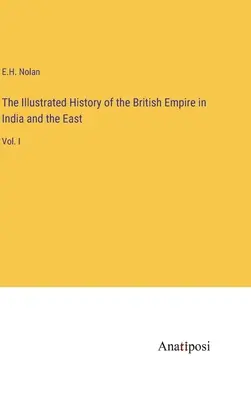 E.H. Nolan

The Illustrated History of the British Empire in India and the East

Vol. I

Anatiposi